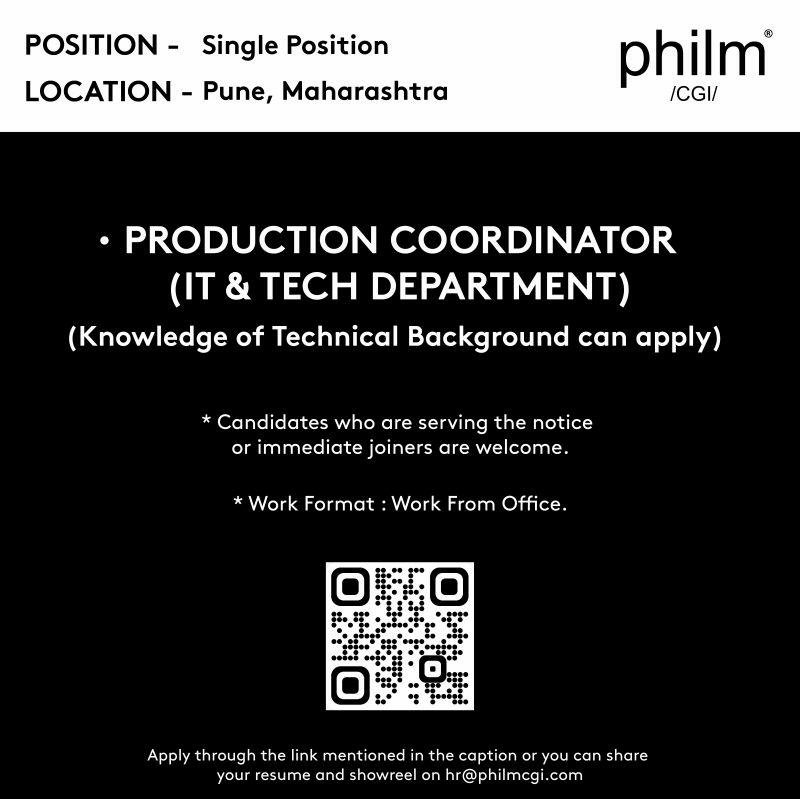 POSITION - Single Position
LOCATION - Pune, Maharashtra

philm®
/CGI/

• PRODUCTION COORDINATOR
(IT & TECH DEPARTMENT)
(Knowledge of Technical Background can apply)

* Candidates who are serving the notice or immediate joiners are welcome.

* Work Format : Work From Office.

Apply through the link mentioned in the caption or you can share your resume and showreel on hr@philmcgi.com